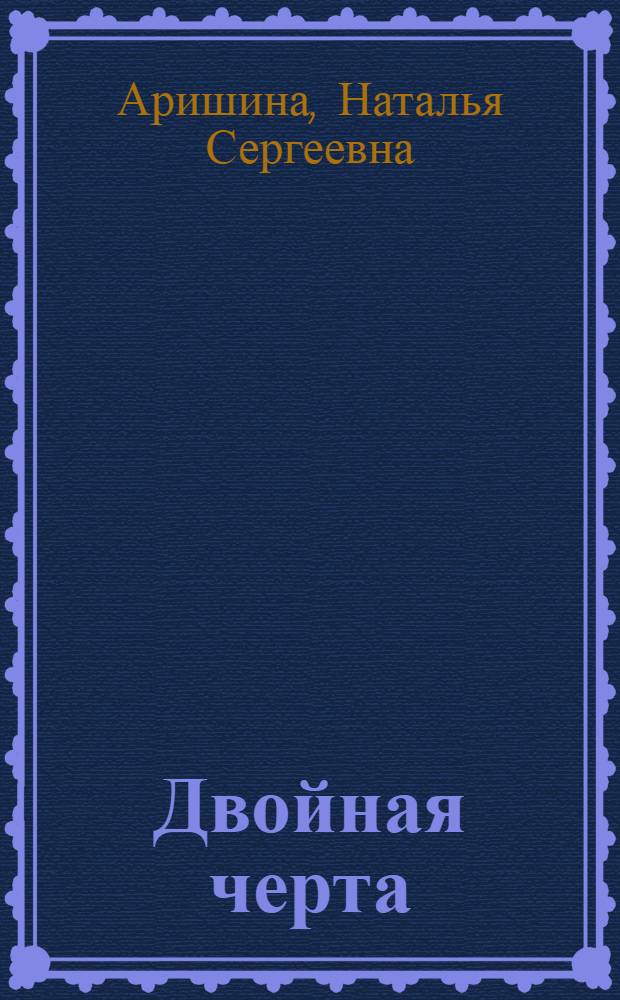 Аришина, Наталья Сергеевна

Двойная черта